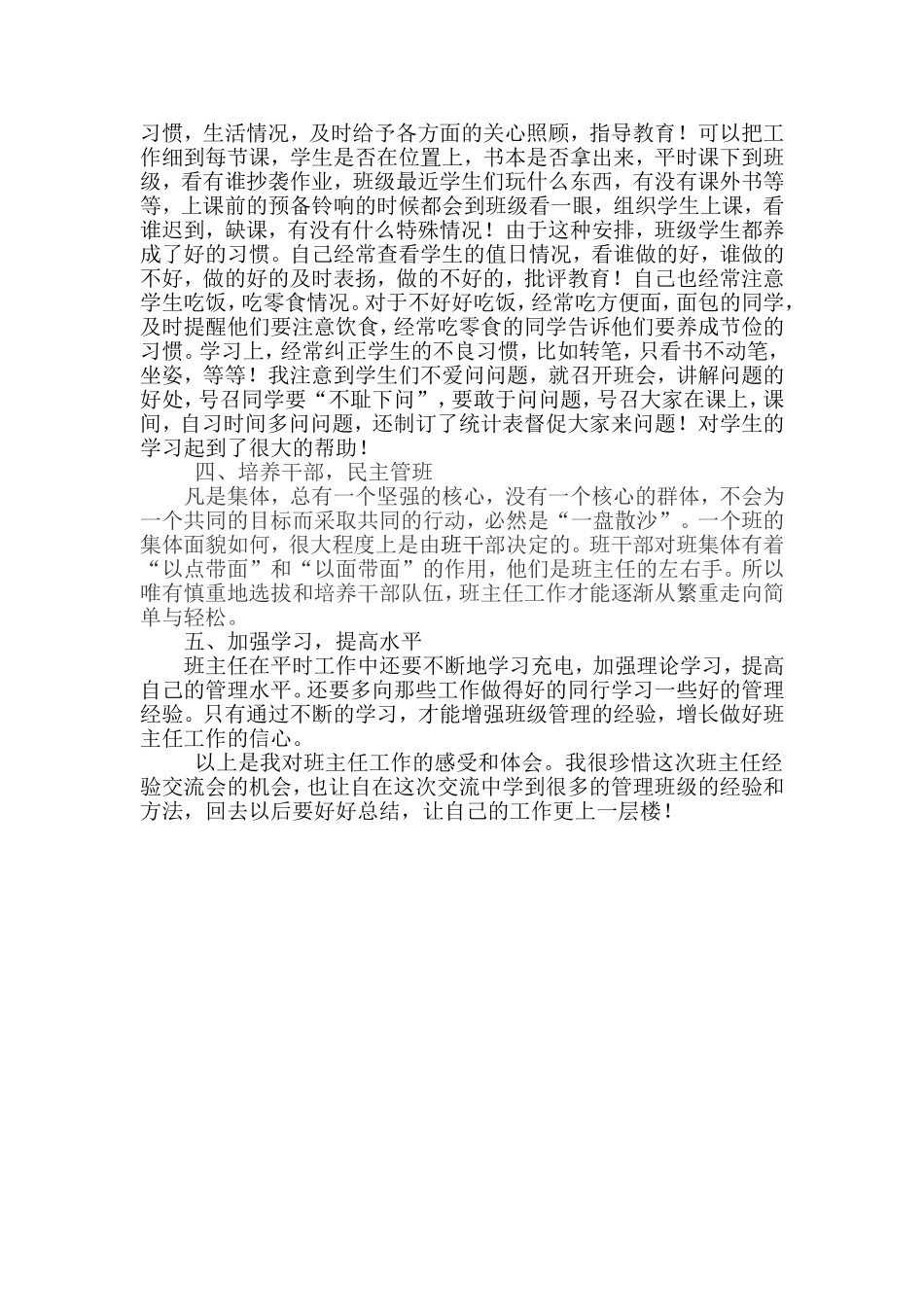 习惯，生活情况，及时给予各方面的关心照顾，指导教育！可以把工作细到每节课，学生是否在位置上，书本是否拿出来，平时课下到班级，看有谁抄袭作业，班级最近学生们玩什么东西，有没有课外书等等，上课前的预备铃响的时候都会到班级看一眼，组织学生上课，看谁迟到，缺课，有没有什么特殊情况！由于这种安排，班级学生都养成了好的习惯。自己经常查看学生的值日情况，看谁做的好，谁做的不好，做的好的及时表扬，做的不好的，批评教育！自己也经常注意学生吃饭，吃零食情况。对于不好好吃饭，经常吃方便面，面包的同学，及时提醒他们要注意饮食，经常吃零食的同学告诉他们要养成节俭的习惯。学习上，经常纠正学生的不良习惯，比如转笔，只看书不动笔，坐姿，等等！我注意到学生们不爱问问题，就召开班会，讲解问题的好处，号召同学要“不耻下问”，要敢于问问题，号召大家在课上，课间，自习时间多问问题，还制订了统计表督促大家来问题！对学生的学习起到了很大的帮助！

四、培养干部，民主管班

凡是集体，总有一个坚强的核心，没有一个核心的群体，不会为一个共同的目标而采取共同的行动，必然是“一盘散沙”。一个班的集体面貌如何，很大程度上是由班干部决定的。班干部对班集体有着“以点带面”和“以面带面”的作用，他们是班主任的左右手。所以唯有慎重地选拔和培养干部队伍，班主任工作才能逐渐从繁重走向简单与轻松。

五、加强学习，提高水平

班主任在平时工作中还要不断地学习充电，加强理论学习，提高自己的管理水平。还要多向那些工作做得好的同行学习一些好的管理经验。只有通过不断的学习，才能增强班级管理的经验，增长做好班主任工作的信心。

以上是我对班主任工作的感受和体会。我很珍惜这次班主任经验交流会的机会，也让自在这次交流中学到很多的管理班级的经验和方法，回去以后要好好总结，让自己的工作更上一层楼！